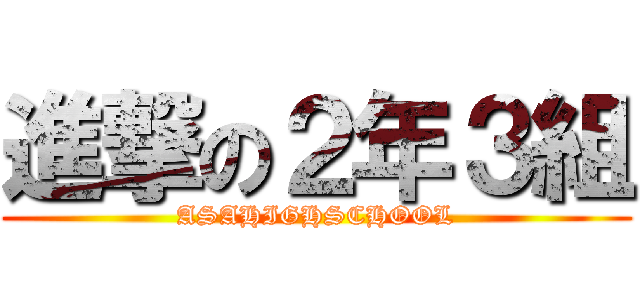 進撃の２年３組
ASAHIGHSCHOOL